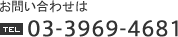 お問い合わせは

TEL 03-3969-4681